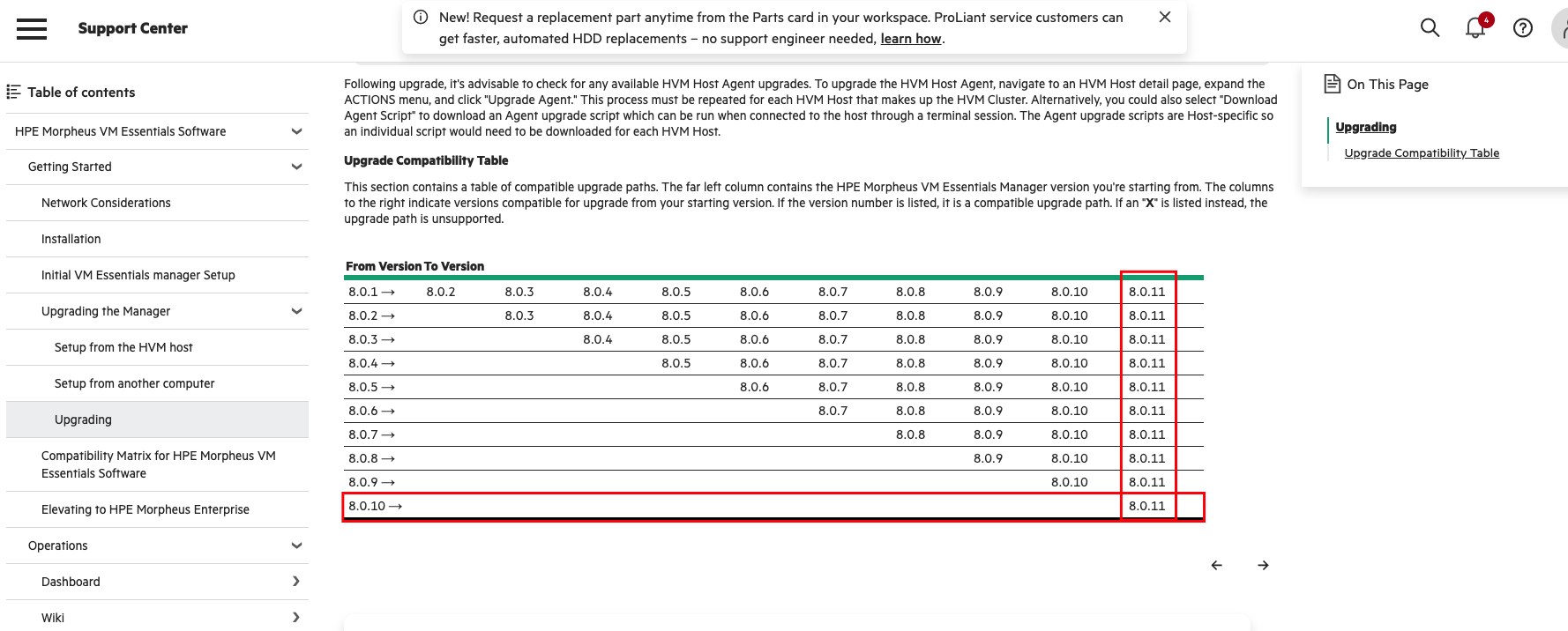 Support Center

New! Request a replacement part anytime from the Parts card in your workspace. ProLiant service customers can get faster, automated HDD replacements – no support engineer needed, learn how.

4

Table of contents

HPE Morpheus VM Essentials Software

Getting Started

Network Considerations

Installation

Initial VM Essentials manager Setup

Upgrading the Manager

Setup from the HVM host

Setup from another computer

Upgrading

Compatibility Matrix for HPE Morpheus VM Essentials Software

Elevating to HPE Morpheus Enterprise

Operations

Dashboard

Wiki

Following upgrade, it's advisable to check for any available HVM Host Agent upgrades. To upgrade the HVM Host Agent, navigate to an HVM Host detail page, expand the ACTIONS menu, and click "Upgrade Agent." This process must be repeated for each HVM Host that makes up the HVM Cluster. Alternatively, you could also select "Download Agent Script" to download an Agent upgrade script which can be run when connected to the host through a terminal session. The Agent upgrade scripts are Host-specific so an individual script would need to be downloaded for each HVM Host.

Upgrade Compatibility Table

This section contains a table of compatible upgrade paths. The far left column contains the HPE Morpheus VM Essentials Manager version you're starting from. The columns to the right indicate versions compatible for upgrade from your starting version. If the version number is listed, it is a compatible upgrade path. If an "X" is listed instead, the upgrade path is unsupported.

| From Version | To Version | | | | | | | | | |
|---|---|---|---|---|---|---|---|---|---|---|
| 8.0.1 → | 8.0.2 | 8.0.3 | 8.0.4 | 8.0.5 | 8.0.6 | 8.0.7 | 8.0.8 | 8.0.9 | 8.0.10 | 8.0.11 |
| 8.0.2 → | | 8.0.3 | 8.0.4 | 8.0.5 | 8.0.6 | 8.0.7 | 8.0.8 | 8.0.9 | 8.0.10 | 8.0.11 |
| 8.0.3 → | | | 8.0.4 | 8.0.5 | 8.0.6 | 8.0.7 | 8.0.8 | 8.0.9 | 8.0.10 | 8.0.11 |
| 8.0.4 → | | | | 8.0.5 | 8.0.6 | 8.0.7 | 8.0.8 | 8.0.9 | 8.0.10 | 8.0.11 |
| 8.0.5 → | | | | | 8.0.6 | 8.0.7 | 8.0.8 | 8.0.9 | 8.0.10 | 8.0.11 |
| 8.0.6 → | | | | | | 8.0.7 | 8.0.8 | 8.0.9 | 8.0.10 | 8.0.11 |
| 8.0.7 → | | | | | | | 8.0.8 | 8.0.9 | 8.0.10 | 8.0.11 |
| 8.0.8 → | | | | | | | | 8.0.9 | 8.0.10 | 8.0.11 |
| 8.0.9 → | | | | | | | | | 8.0.10 | 8.0.11 |
| 8.0.10 → | | | | | | | | | | 8.0.11 |

On This Page

Upgrading

Upgrade Compatibility Table